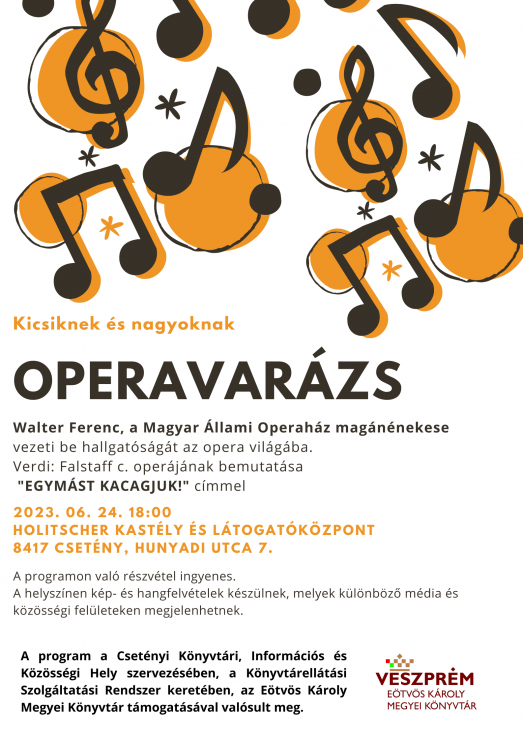 Kicsiknek és nagyoknak

OPERAVARÁZS

Walter Ferenc, a Magyar Állami Operaház magánénekese vezeti be hallgatóságát az opera világába.
Verdi: Falstaff c. operájának bemutatása "EGYMÁST KACAGJUK!" címmel

2023. 06. 24. 18:00
HOLITSCHER KASTÉLY ÉS LÁTOGATÓKÖZPONT
8417 CSETÉNY, HUNYADI UTCA 7.

A programon való részvétel ingyenes.
A helyszínen kép- és hangfelvételek készülnek, melyek különböző média és közösségi felületeken megjelenhetnek.

A program a Csetényi Könyvtári, Információs és Közösségi Hely szervezésében, a Könyvtárellátási Szolgáltatási Rendszer keretében, az Eötvös Károly Megyei Könyvtár támogatásával valósult meg.

VESZPRÉM
EÖTVÖS KÁROLY
MEGYEI KÖNYVTÁR